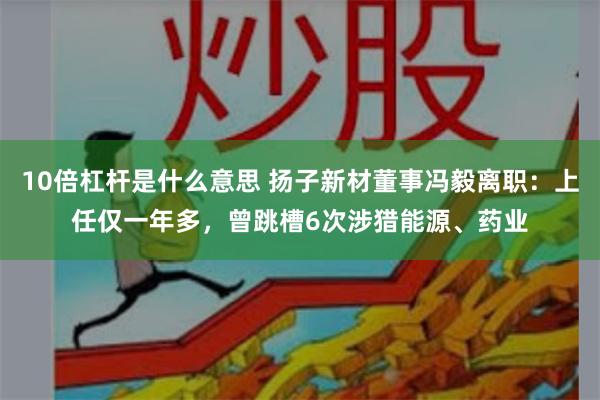 炒股

10倍杠杆是什么意思 扬子新材董事冯毅离职：上任仅一年多，曾跳槽6次涉猎能源、药业